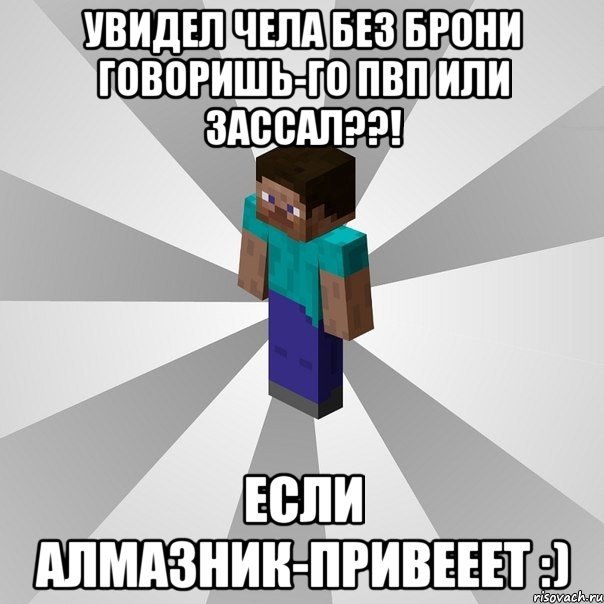 УВИДЕЛ ЧЕЛА БЕЗ БРОНИ ГОВОРИШЬ-ГО ПВП ИЛИ ЗАССАЛ??!

ЕСЛИ АЛМАЗНИК-ПРИВЕЕЕТ :)

risovach.ru